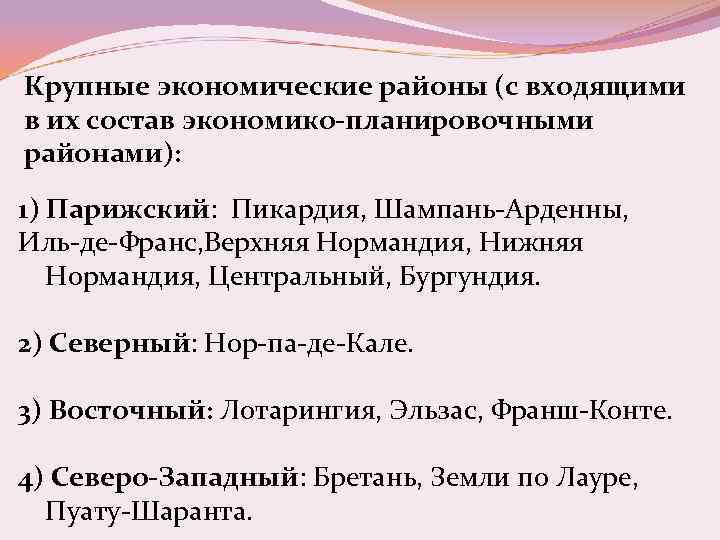 Крупные экономические районы (с входящими в их состав экономико-планировочными районами):

1) Парижский: Пикардия, Шампань-Арденны, Иль-де-Франс,Верхняя Нормандия, Нижняя Нормандия, Центральный, Бургундия.

2) Северный: Нор-па-де-Кале.

3) Восточный: Лотарингия, Эльзас, Франш-Конте.

4) Северо-Западный: Бретань, Земли по Лауре, Пуату-Шаранта.